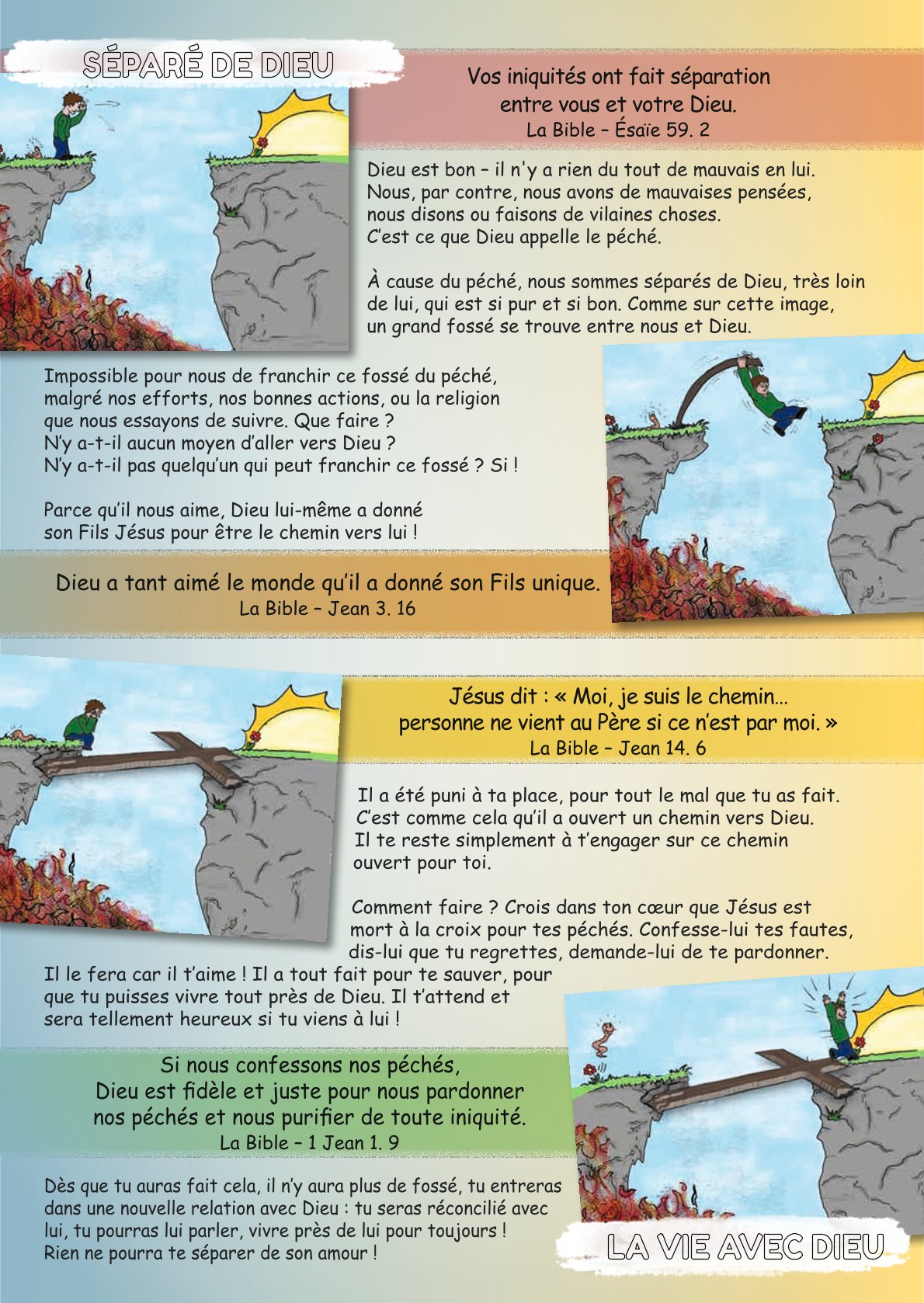 SÉPARÉ DE DIEU

Vos iniquités ont fait séparation entre vous et votre Dieu.
La Bible – Ésaïe 59. 2

Dieu est bon – il n'y a rien du tout de mauvais en lui. Nous, par contre, nous avons de mauvaises pensées, nous disons ou faisons de vilaines choses. C'est ce que Dieu appelle le péché.

À cause du péché, nous sommes séparés de Dieu, très loin de lui, qui est si pur et si bon. Comme sur cette image, un grand fossé se trouve entre nous et Dieu.

Impossible pour nous de franchir ce fossé du péché, malgré nos efforts, nos bonnes actions, ou la religion que nous essayons de suivre. Que faire ? N'y a-t-il aucun moyen d'aller vers Dieu ? N'y a-t-il pas quelqu'un qui peut franchir ce fossé ? Si !

Parce qu'il nous aime, Dieu lui-même a donné son Fils Jésus pour être le chemin vers lui !

Dieu a tant aimé le monde qu'il a donné son Fils unique.
La Bible – Jean 3. 16

Jésus dit : « Moi, je suis le chemin… personne ne vient au Père si ce n'est par moi. »
La Bible – Jean 14. 6

Il a été puni à ta place, pour tout le mal que tu as fait. C'est comme cela qu'il a ouvert un chemin vers Dieu. Il te reste simplement à t'engager sur ce chemin ouvert pour toi.

Comment faire ? Crois dans ton cœur que Jésus est mort à la croix pour tes péchés. Confesse-lui tes fautes, dis-lui que tu regrettes, demande-lui de te pardonner. Il le fera car il t'aime ! Il a tout fait pour te sauver, pour que tu puisses vivre tout près de Dieu. Il t'attend et sera tellement heureux si tu viens à lui !

Si nous confessons nos péchés, Dieu est fidèle et juste pour nous pardonner nos péchés et nous purifier de toute iniquité.
La Bible – 1 Jean 1. 9

Dès que tu auras fait cela, il n'y aura plus de fossé, tu entreras dans une nouvelle relation avec Dieu : tu seras réconcilié avec lui, tu pourras lui parler, vivre près de lui pour toujours ! Rien ne pourra te séparer de son amour !

LA VIE AVEC DIEU